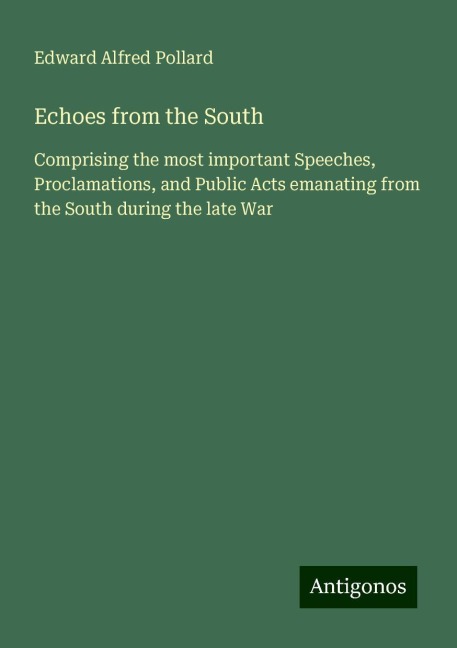 Edward Alfred Pollard

Echoes from the South

Comprising the most important Speeches, Proclamations, and Public Acts emanating from the South during the late War

Antigonos